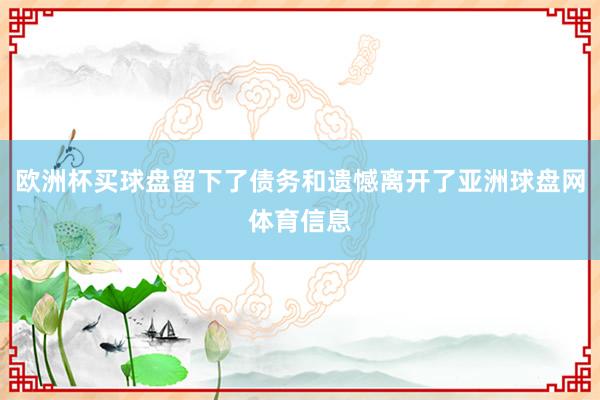 欧洲杯买球盘留下了债务和遗憾离开了亚洲球盘网体育信息